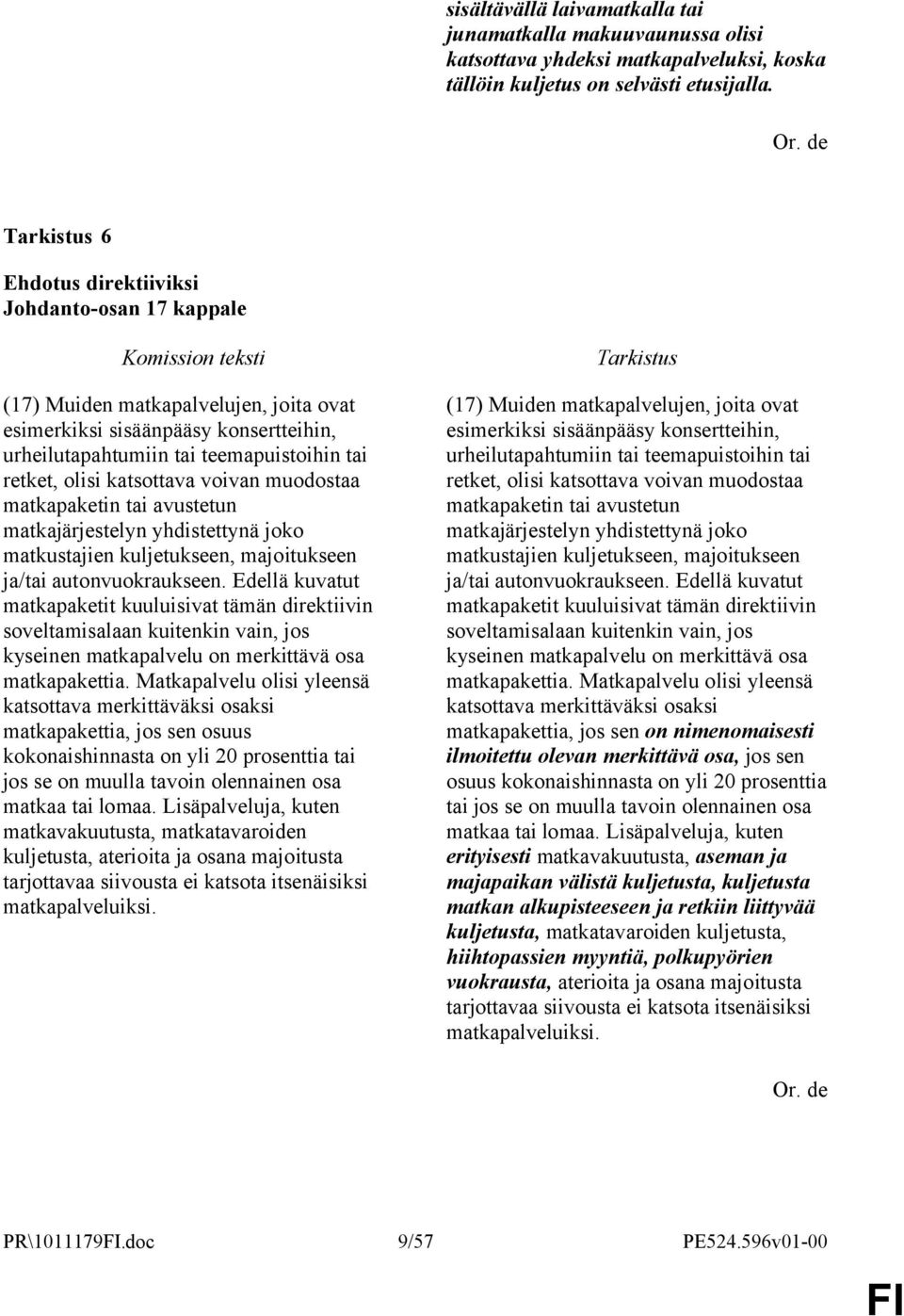 sisältävällä laivamatkalla tai junamatkalla makuuvaunussa olisi katsottava yhdeksi matkapalveluksi, koska tällöin kuljetus on selvästi etusijalla.

Or. de

Tarkistus 6

Ehdotus direktiiviksi
Johdanto-osan 17 kappale

Komission teksti

(17) Muiden matkapalvelujen, joita ovat esimerkiksi sisäänpääsy konsertteihin, urheilutapahtumiin tai teemapuistoihin tai retket, olisi katsottava voivan muodostaa matkapaketin tai avustetun matkajärjestelyn yhdistettynä joko matkustajien kuljetukseen, majoitukseen ja/tai autonvuokraukseen. Edellä kuvatut matkapaketit kuuluisivat tämän direktiivin soveltamisalaan kuitenkin vain, jos kyseinen matkapalvelu on merkittävä osa matkapakettia. Matkapalvelu olisi yleensä katsottava merkittäväksi osaksi matkapakettia, jos sen osuus kokonaishinnasta on yli 20 prosenttia tai jos se on muulla tavoin olennainen osa matkaa tai lomaa. Lisäpalveluja, kuten matkavakuutusta, matkatavaroiden kuljetusta, aterioita ja osana majoitusta tarjottavaa siivousta ei katsota itsenäisiksi matkapalveluiksi.

Tarkistus

(17) Muiden matkapalvelujen, joita ovat esimerkiksi sisäänpääsy konsertteihin, urheilutapahtumiin tai teemapuistoihin tai retket, olisi katsottava voivan muodostaa matkapaketin tai avustetun matkajärjestelyn yhdistettynä joko matkustajien kuljetukseen, majoitukseen ja/tai autonvuokraukseen. Edellä kuvatut matkapaketit kuuluisivat tämän direktiivin soveltamisalaan kuitenkin vain, jos kyseinen matkapalvelu on merkittävä osa matkapakettia. Matkapalvelu olisi yleensä katsottava merkittäväksi osaksi matkapakettia, jos sen on nimenomaisesti ilmoitettu olevan merkittävä osa, jos sen osuus kokonaishinnasta on yli 20 prosenttia tai jos se on muulla tavoin olennainen osa matkaa tai lomaa. Lisäpalveluja, kuten erityisesti matkavakuutusta, aseman ja majapaikan välistä kuljetusta, kuljetusta matkan alkupisteeseen ja retkiin liittyvää kuljetusta, matkatavaroiden kuljetusta, hiihtopassien myyntiä, polkupyörien vuokrausta, aterioita ja osana majoitusta tarjottavaa siivousta ei katsota itsenäisiksi matkapalveluiksi.

Or. de

PR\1011179FI.doc 9/57 PE524.596v01-00

FI